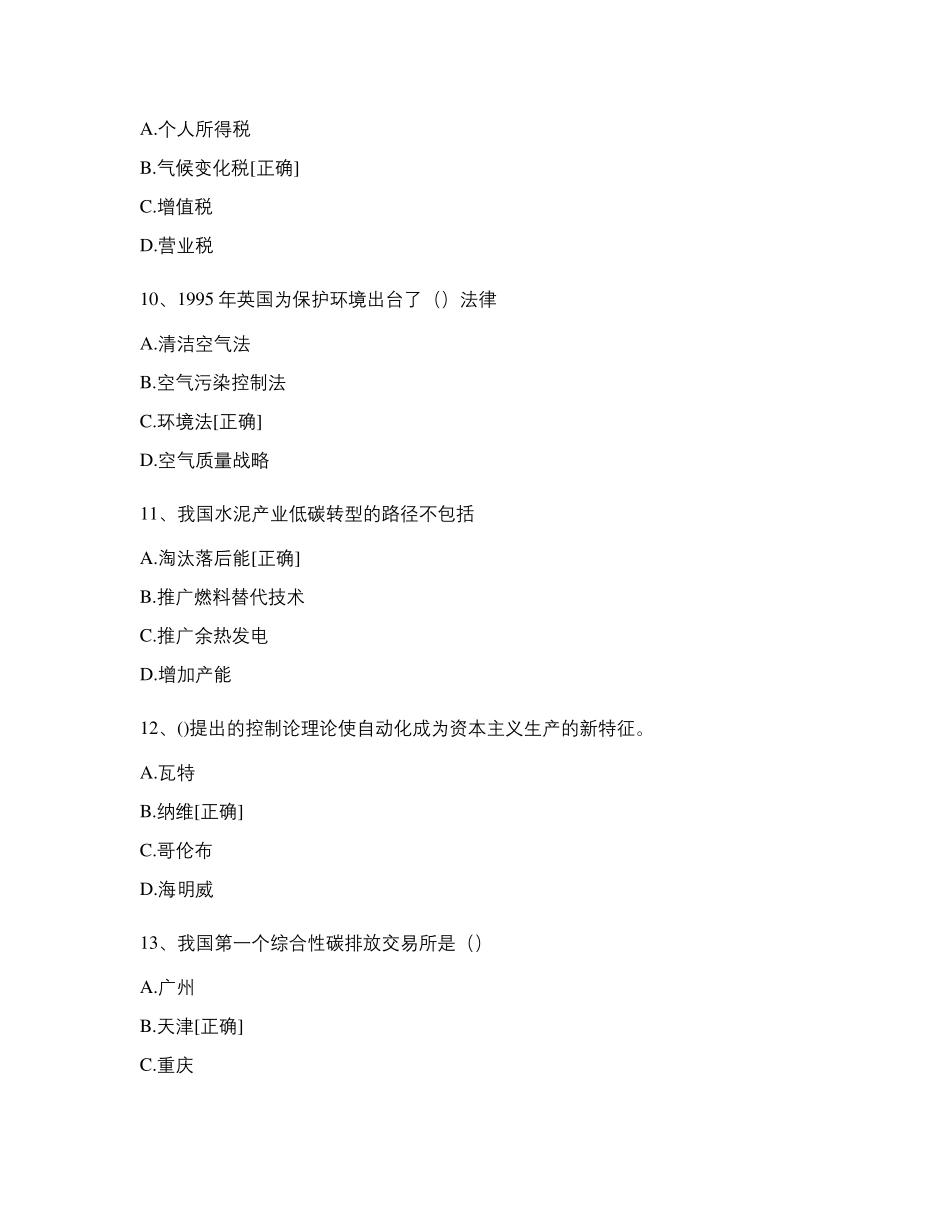 A.个人所得税

B.气候变化税[正确]

C.增值税

D.营业税

10、1995 年英国为保护环境出台了（）法律

A.清洁空气法

B.空气污染控制法

C.环境法[正确]

D.空气质量战略

11、我国水泥产业低碳转型的路径不包括

A.淘汰落后能[正确]

B.推广燃料替代技术

C.推广余热发电

D.增加产能

12、()提出的控制论理论使自动化成为资本主义生产的新特征。

A.瓦特

B.纳维[正确]

C.哥伦布

D.海明威

13、我国第一个综合性碳排放交易所是（）

A.广州

B.天津[正确]

C.重庆